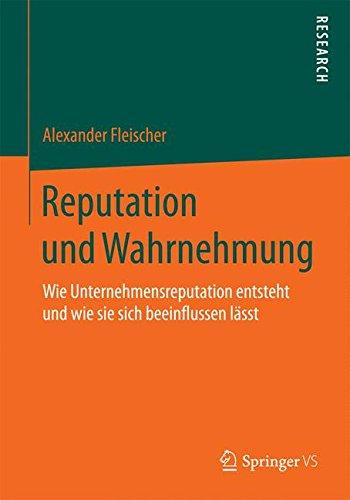 RESEARCH

Alexander Fleischer

Reputation und Wahrnehmung

Wie Unternehmensreputation entsteht und wie sie sich beeinflussen lässt

Springer VS